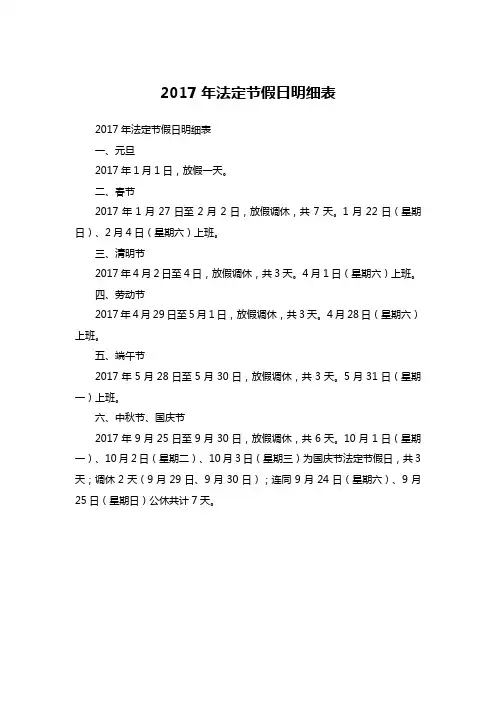 2017 年法定节假日明细表

2017 年法定节假日明细表

一、元旦

2017 年 1 月 1 日，放假一天。

二、春节

2017 年 1 月 27 日至 2 月 2 日，放假调休，共 7 天。1 月 22 日（星期日）、2 月 4 日（星期六）上班。

三、清明节

2017 年 4 月 2 日至 4 日，放假调休，共 3 天。4 月 1 日（星期六）上班。

四、劳动节

2017 年 4 月 29 日至 5 月 1 日，放假调休，共 3 天。4 月 28 日（星期六）上班。

五、端午节

2017 年 5 月 28 日至 5 月 30 日，放假调休，共 3 天。5 月 31 日（星期一）上班。

六、中秋节、国庆节

2017 年 9 月 25 日至 9 月 30 日，放假调休，共 6 天。10 月 1 日（星期一）、10 月 2 日（星期二）、10 月 3 日（星期三）为国庆节法定节假日，共 3 天；调休 2 天（9 月 29 日、9 月 30 日）；连同 9 月 24 日（星期六）、9 月 25 日（星期日）公休共计 7 天。